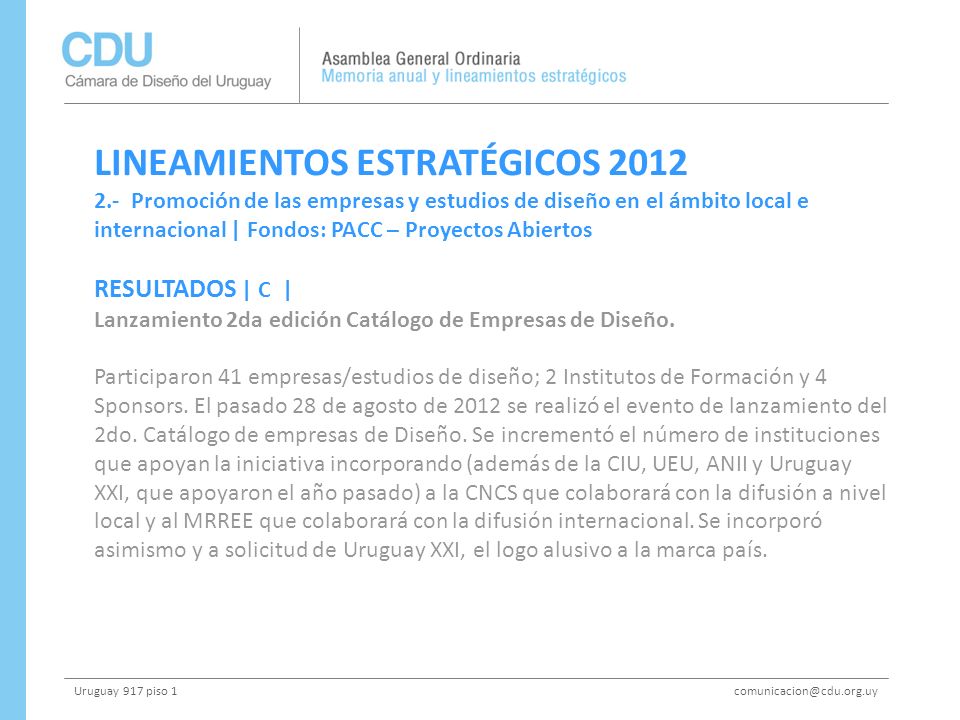 CDU
Cámara de Diseño del Uruguay

Asamblea General Ordinaria
Memoria anual y lineamientos estratégicos

LINEAMIENTOS ESTRATÉGICOS 2012
2.- Promoción de las empresas y estudios de diseño en el ámbito local e internacional | Fondos: PACC – Proyectos Abiertos

RESULTADOS | C |
Lanzamiento 2da edición Catálogo de Empresas de Diseño.

Participaron 41 empresas/estudios de diseño; 2 Institutos de Formación y 4 Sponsors. El pasado 28 de agosto de 2012 se realizó el evento de lanzamiento del 2do. Catálogo de empresas de Diseño. Se incrementó el número de instituciones que apoyan la iniciativa incorporando (además de la CIU, UEU, ANII y Uruguay XXI, que apoyaron el año pasado) a la CNCS que colaborará con la difusión a nivel local y al MRREE que colaborará con la difusión internacional. Se incorporó asimismo y a solicitud de Uruguay XXI, el logo alusivo a la marca país.

Uruguay 917 piso 1
comunicacion@cdu.org.uy